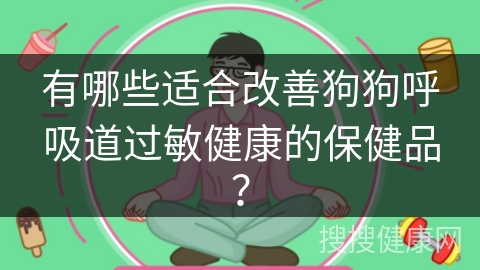 有哪些适合改善狗狗呼吸道过敏健康的保健品？

搜搜健康网